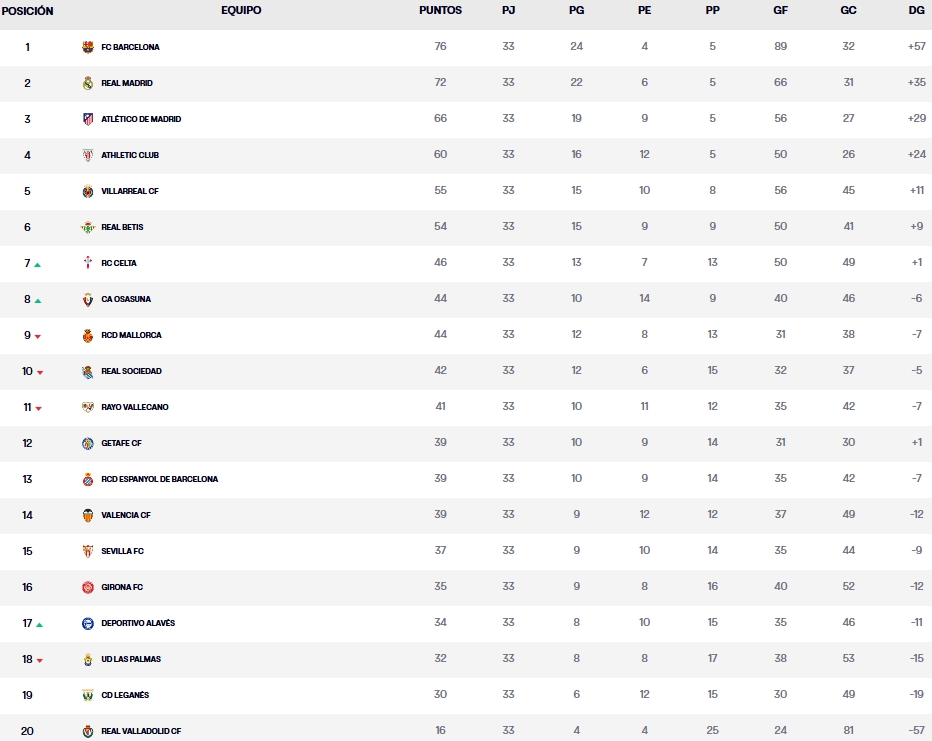 | POSICIÓN | EQUIPO | PUNTOS | PJ | PG | PE | PP | GF | GC | DG |
|---|---|---|---|---|---|---|---|---|---|
| 1 | FC BARCELONA | 76 | 33 | 24 | 4 | 5 | 89 | 32 | +57 |
| 2 | REAL MADRID | 72 | 33 | 22 | 6 | 5 | 66 | 31 | +35 |
| 3 | ATLÉTICO DE MADRID | 66 | 33 | 19 | 9 | 5 | 56 | 27 | +29 |
| 4 | ATHLETIC CLUB | 60 | 33 | 16 | 12 | 5 | 50 | 26 | +24 |
| 5 | VILLARREAL CF | 55 | 33 | 15 | 10 | 8 | 56 | 45 | +11 |
| 6 | REAL BETIS | 54 | 33 | 15 | 9 | 9 | 50 | 41 | +9 |
| 7 | RC CELTA | 46 | 33 | 13 | 7 | 13 | 50 | 49 | +1 |
| 8 | CA OSASUNA | 44 | 33 | 10 | 14 | 9 | 40 | 46 | -6 |
| 9 | RCD MALLORCA | 44 | 33 | 12 | 8 | 13 | 31 | 38 | -7 |
| 10 | REAL SOCIEDAD | 42 | 33 | 12 | 6 | 15 | 32 | 37 | -5 |
| 11 | RAYO VALLECANO | 41 | 33 | 10 | 11 | 12 | 35 | 42 | -7 |
| 12 | GETAFE CF | 39 | 33 | 10 | 9 | 14 | 31 | 30 | +1 |
| 13 | RCD ESPANYOL DE BARCELONA | 39 | 33 | 10 | 9 | 14 | 35 | 42 | -7 |
| 14 | VALENCIA CF | 39 | 33 | 9 | 12 | 12 | 37 | 49 | -12 |
| 15 | SEVILLA FC | 37 | 33 | 9 | 10 | 14 | 35 | 44 | -9 |
| 16 | GIRONA FC | 35 | 33 | 9 | 8 | 16 | 40 | 52 | -12 |
| 17 | DEPORTIVO ALAVÉS | 34 | 33 | 8 | 10 | 15 | 35 | 46 | -11 |
| 18 | UD LAS PALMAS | 32 | 33 | 8 | 8 | 17 | 38 | 53 | -15 |
| 19 | CD LEGANÉS | 30 | 33 | 6 | 12 | 15 | 30 | 49 | -19 |
| 20 | REAL VALLADOLID CF | 16 | 33 | 4 | 4 | 25 | 24 | 81 | -57 |